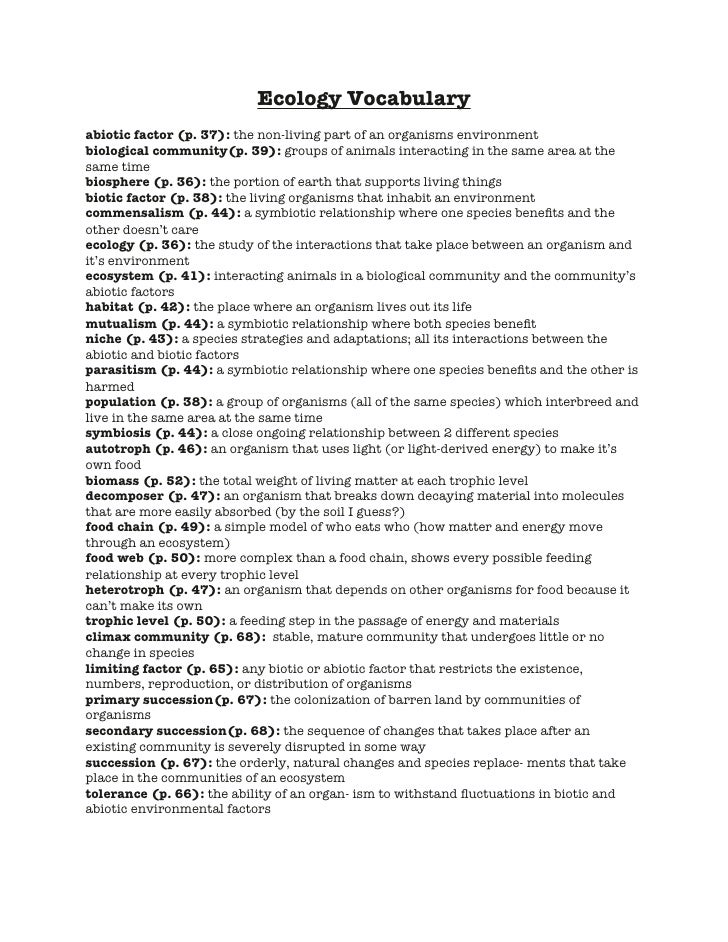 Ecology Vocabulary

abiotic factor (p. 37): the non-living part of an organisms environment
biological community(p. 39): groups of animals interacting in the same area at the same time
biosphere (p. 36): the portion of earth that supports living things
biotic factor (p. 38): the living organisms that inhabit an environment
commensalism (p. 44): a symbiotic relationship where one species benefits and the other doesn't care
ecology (p. 36): the study of the interactions that take place between an organism and it's environment
ecosystem (p. 41): interacting animals in a biological community and the community's abiotic factors
habitat (p. 42): the place where an organism lives out its life
mutualism (p. 44): a symbiotic relationship where both species benefit
niche (p. 43): a species strategies and adaptations; all its interactions between the abiotic and biotic factors
parasitism (p. 44): a symbiotic relationship where one species benefits and the other is harmed
population (p. 38): a group of organisms (all of the same species) which interbreed and live in the same area at the same time
symbiosis (p. 44): a close ongoing relationship between 2 different species
autotroph (p. 46): an organism that uses light (or light-derived energy) to make it's own food
biomass (p. 52): the total weight of living matter at each trophic level
decomposer (p. 47): an organism that breaks down decaying material into molecules that are more easily absorbed (by the soil I guess?)
food chain (p. 49): a simple model of who eats who (how matter and energy move through an ecosystem)
food web (p. 50): more complex than a food chain, shows every possible feeding relationship at every trophic level
heterotroph (p. 47): an organism that depends on other organisms for food because it can't make its own
trophic level (p. 50): a feeding step in the passage of energy and materials
climax community (p. 68): stable, mature community that undergoes little or no change in species
limiting factor (p. 65): any biotic or abiotic factor that restricts the existence, numbers, reproduction, or distribution of organisms
primary succession(p. 67): the colonization of barren land by communities of organisms
secondary succession(p. 68): the sequence of changes that takes place after an existing community is severely disrupted in some way
succession (p. 67): the orderly, natural changes and species replace- ments that take place in the communities of an ecosystem
tolerance (p. 66): the ability of an organ- ism to withstand fluctuations in biotic and abiotic environmental factors